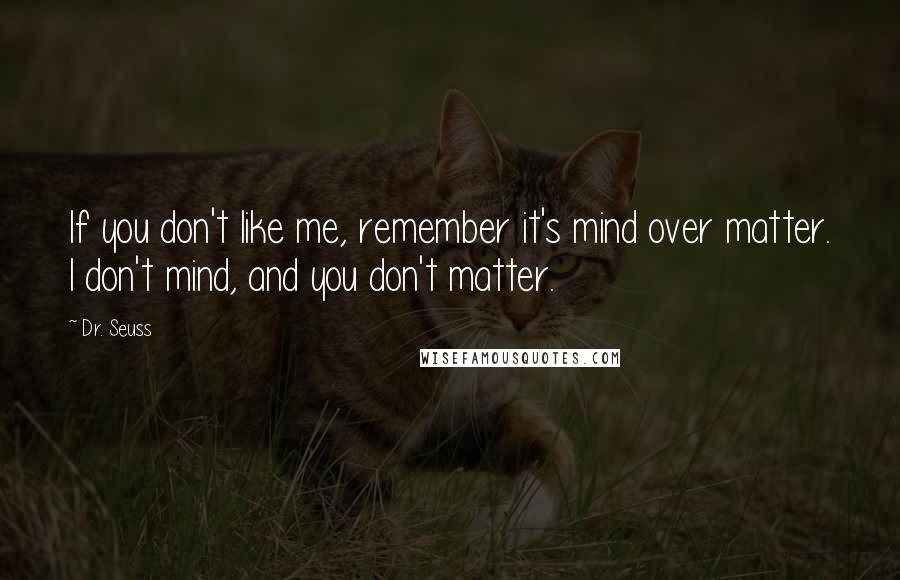 If you don't like me, remember it's mind over matter. I don't mind, and you don't matter.

~ Dr. Seuss

WISEFAMOUSQUOTES.COM